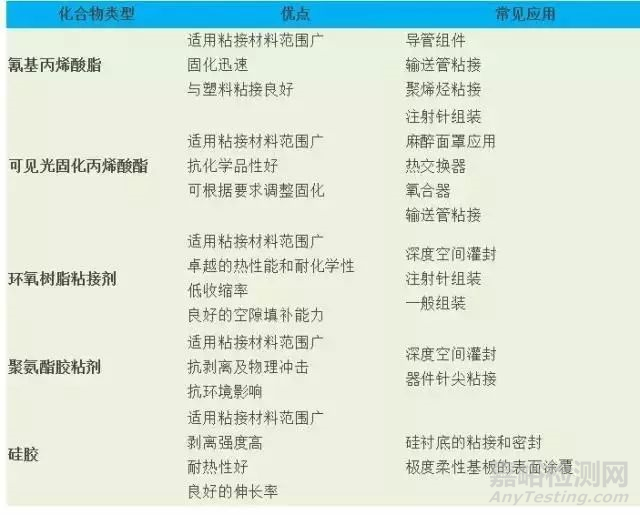 | 化合物类型 | 优点 | 常见应用 |
|---|---|---|
| 氰基丙烯酸脂 | 适用粘接材料范围广 固化迅速 与塑料粘接良好 | 导管组件 输送管粘接 聚烯烃粘接 |
| 可见光固化丙烯酸酯 | 适用粘接材料范围广 抗化学品性好 可根据要求调整固化 | 注射针组装 麻醉面罩应用 热交换器 氧合器 输送管粘接 |
| 环氧树脂粘接剂 | 适用粘接材料范围广 卓越的热性能和耐化学性 低收缩率 良好的空隙填补能力 | 深度空间灌封 注射针组装 一般组装 |
| 聚氨酯胶粘剂 | 适用粘接材料范围广 抗剥离及物理冲击 抗环境影响 | 深度空间灌封 器件针尖粘接 |
| 硅胶 | 适用粘接材料范围广 剥离强度高 耐热性好 良好的伸长率 | 硅衬底的粘接和密封 极度柔性基板的表面涂覆 |

嘉峪检测网
AnyTesting.com